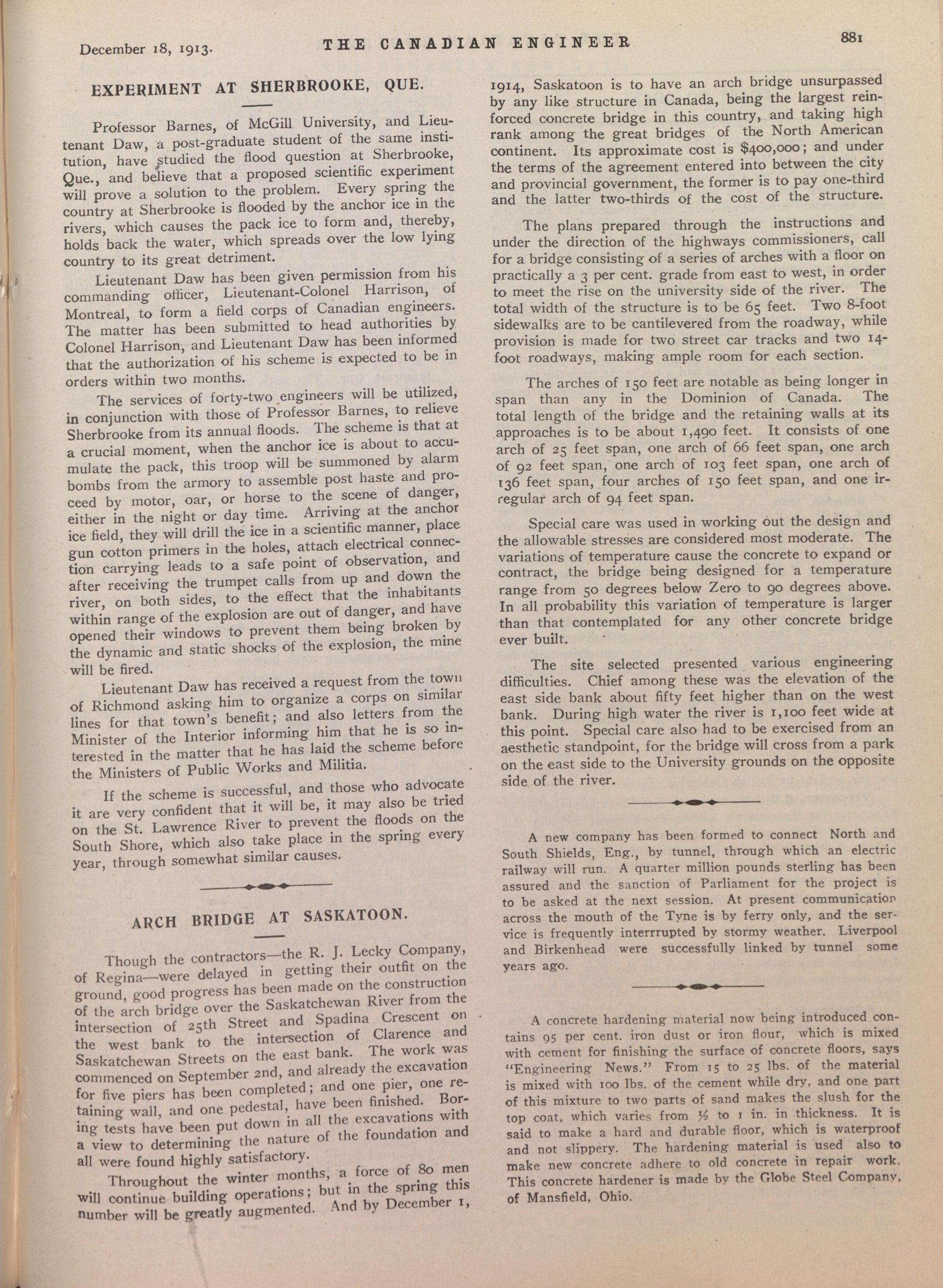 December 18, 1913. THE CANADIAN ENGINEER 881

EXPERIMENT AT SHERBROOKE, QUE.

Professor Barnes, of McGill University, and Lieutenant Daw, a post-graduate student of the same institution, have studied the flood question at Sherbrooke, Que., and believe that a proposed scientific experiment will prove a solution to the problem. Every spring the country at Sherbrooke is flooded by the anchor ice in the rivers, which causes the pack ice to form and, thereby, holds back the water, which spreads over the low lying country to its great detriment.

Lieutenant Daw has been given permission from his commanding officer, Lieutenant-Colonel Harrison, of Montreal, to form a field corps of Canadian engineers. The matter has been submitted to head authorities by Colonel Harrison, and Lieutenant Daw has been informed that the authorization of his scheme is expected to be in orders within two months.

The services of forty-two engineers will be utilized, in conjunction with those of Professor Barnes, to relieve Sherbrooke from its annual floods. The scheme is that at a crucial moment, when the anchor ice is about to accumulate the pack, this troop will be summoned by alarm bombs from the armory to assemble post haste and proceed by motor, oar, or horse to the scene of danger, either in the night or day time. Arriving at the anchor ice field, they will drill the ice in a scientific manner, place gun cotton primers in the holes, attach electrical connection carrying leads to a safe point of observation, and after receiving the trumpet calls from up and down the river, on both sides, to the effect that the inhabitants within range of the explosion are out of danger, and have opened their windows to prevent them being broken by the dynamic and static shocks of the explosion, the mine will be fired.

Lieutenant Daw has received a request from the town of Richmond asking him to organize a corps on similar lines for that town's benefit; and also letters from the Minister of the Interior informing him that he is so interested in the matter that he has laid the scheme before the Ministers of Public Works and Militia.

If the scheme is successful, and those who advocate it are very confident that it will be, it may also be tried on the St. Lawrence River to prevent the floods on the South Shore, which also take place in the spring every year, through somewhat similar causes.

ARCH BRIDGE AT SASKATOON.

Though the contractors—the R. J. Lecky Company, of Regina—were delayed in getting their outfit on the ground, good progress has been made on the construction of the arch bridge over the Saskatchewan River from the intersection of 25th Street and Spadina Crescent on the west bank to the intersection of Clarence and Saskatchewan Streets on the east bank. The work was commenced on September 2nd, and already the excavation for five piers has been completed; and one pier, one retaining wall, and one pedestal, have been finished. Boring tests have been put down in all the excavations with a view to determining the nature of the foundation and all were found highly satisfactory.

Throughout the winter months, a force of 80 men will continue building operations; but in the spring this number will be greatly augmented. And by December 1, 1914, Saskatoon is to have an arch bridge unsurpassed by any like structure in Canada, being the largest reinforced concrete bridge in this country, and taking high rank among the great bridges of the North American continent. Its approximate cost is $400,000; and under the terms of the agreement entered into between the city and provincial government, the former is to pay one-third and the latter two-thirds of the cost of the structure.

The plans prepared through the instructions and under the direction of the highways commissioners, call for a bridge consisting of a series of arches with a floor on practically a 3 per cent. grade from east to west, in order to meet the rise on the university side of the river. The total width of the structure is to be 65 feet. Two 8-foot sidewalks are to be cantilevered from the roadway, while provision is made for two street car tracks and two 14-foot roadways, making ample room for each section.

The arches of 150 feet are notable as being longer in span than any in the Dominion of Canada. The total length of the bridge and the retaining walls at its approaches is to be about 1,490 feet. It consists of one arch of 25 feet span, one arch of 66 feet span, one arch of 92 feet span, one arch of 103 feet span, one arch of 136 feet span, four arches of 150 feet span, and one irregular arch of 94 feet span.

Special care was used in working out the design and the allowable stresses are considered most moderate. The variations of temperature cause the concrete to expand or contract, the bridge being designed for a temperature range from 50 degrees below Zero to 90 degrees above. In all probability this variation of temperature is larger than that contemplated for any other concrete bridge ever built.

The site selected presented various engineering difficulties. Chief among these was the elevation of the east side bank about fifty feet higher than on the west bank. During high water the river is 1,100 feet wide at this point. Special care also had to be exercised from an aesthetic standpoint, for the bridge will cross from a park on the east side to the University grounds on the opposite side of the river.

A new company has been formed to connect North and South Shields, Eng., by tunnel, through which an electric railway will run. A quarter million pounds sterling has been assured and the sanction of Parliament for the project is to be asked at the next session. At present communication across the mouth of the Tyne is by ferry only, and the service is frequently interrrupted by stormy weather. Liverpool and Birkenhead were successfully linked by tunnel some years ago.

A concrete hardening material now being introduced contains 95 per cent. iron dust or iron flour, which is mixed with cement for finishing the surface of concrete floors, says "Engineering News." From 15 to 25 lbs. of the material is mixed with 100 lbs. of the cement while dry, and one part of this mixture to two parts of sand makes the slush for the top coat, which varies from ½ to 1 in. in thickness. It is said to make a hard and durable floor, which is waterproof and not slippery. The hardening material is used also to make new concrete adhere to old concrete in repair work. This concrete hardener is made by the Globe Steel Company, of Mansfield, Ohio.